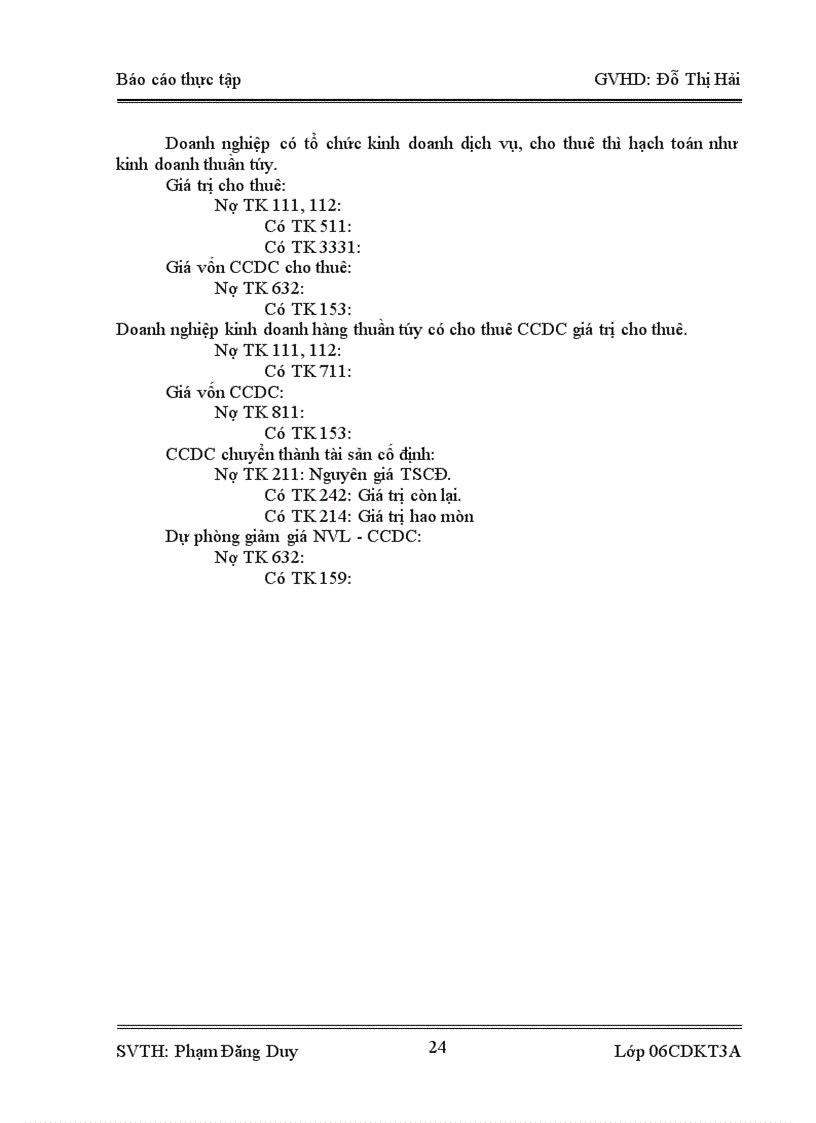 Báo cáo thực tập GVHD: Đỗ Thị Hải

Doanh nghiệp có tổ chức kinh doanh dịch vụ, cho thuê thì hạch toán như kinh doanh thuần túy.

Giá trị cho thuê:
Nợ TK 111, 112:
Có TK 511:
Có TK 3331:
Giá vốn CCDC cho thuê:
Nợ TK 632:
Có TK 153:
Doanh nghiệp kinh doanh hàng thuần túy có cho thuê CCDC giá trị cho thuê.
Nợ TK 111, 112:
Có TK 711:
Giá vốn CCDC:
Nợ TK 811:
Có TK 153:
CCDC chuyển thành tài sản cố định:
Nợ TK 211: Nguyên giá TSCĐ.
Có TK 242: Giá trị còn lại.
Có TK 214: Giá trị hao mòn
Dự phòng giảm giá NVL - CCDC:
Nợ TK 632:
Có TK 159:

SVTH: Phạm Đăng Duy 24 Lớp 06CDKT3A